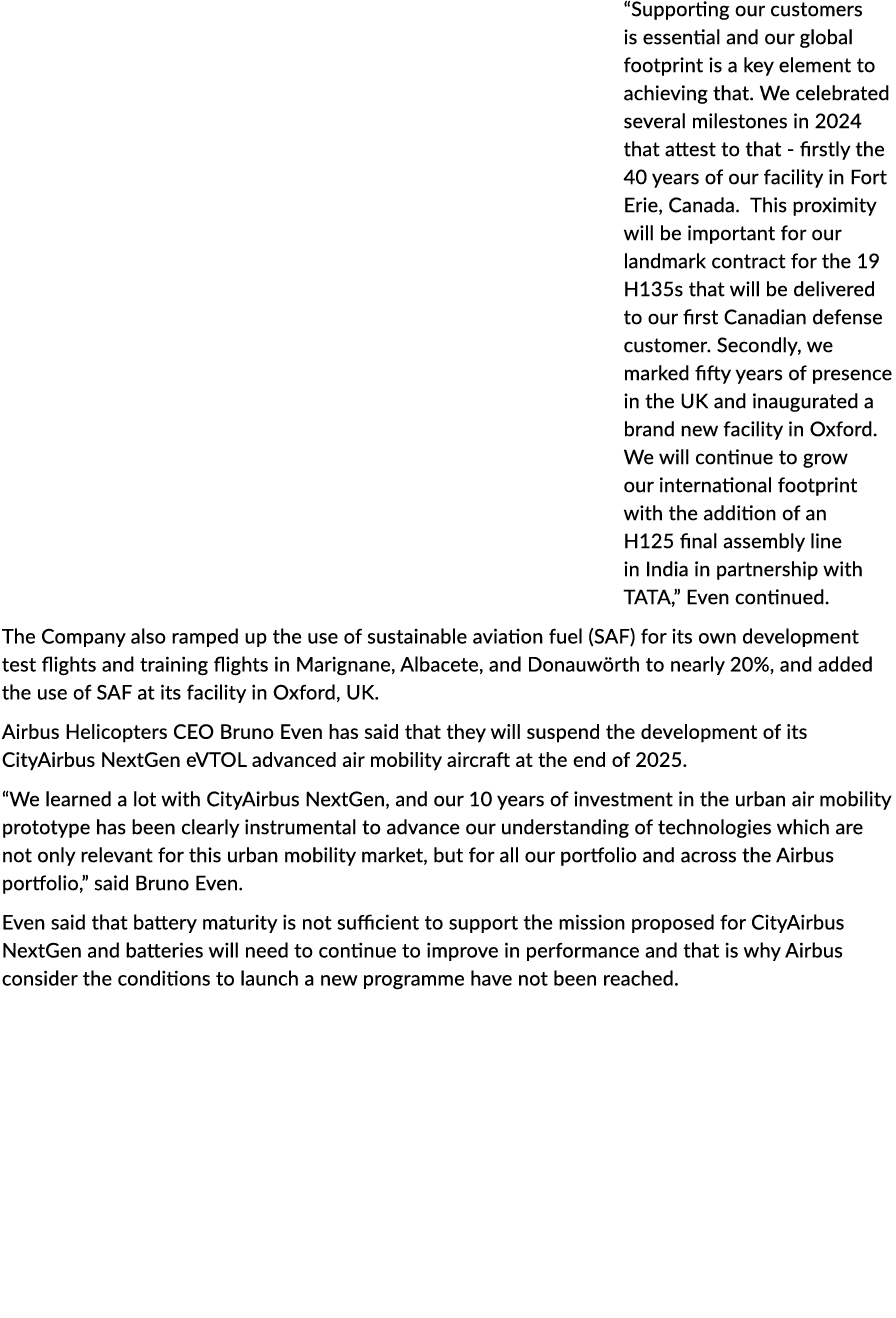 “Supporting our customers is essential and our global footprint is a key element to achieving that. We celebrated several milestones in 2024 that attest to that - firstly the 40 years of our facility in Fort Erie, Canada.  This proximity will be important for our landmark contract for the 19 H135s that will be delivered to our first Canadian defense customer. Secondly, we marked fifty years of presence in the UK and inaugurated a brand new facility in Oxford. We will continue to grow our international footprint with the addition of an H125 final assembly line in India in partnership with TATA,” Even continued.

The Company also ramped up the use of sustainable aviation fuel (SAF) for its own development test flights and training flights in Marignane, Albacete, and Donauwörth to nearly 20%, and added the use of SAF at its facility in Oxford, UK.

Airbus Helicopters CEO Bruno Even has said that they will suspend the development of its CityAirbus NextGen eVTOL advanced air mobility aircraft at the end of 2025.

“We learned a lot with CityAirbus NextGen, and our 10 years of investment in the urban air mobility prototype has been clearly instrumental to advance our understanding of technologies which are not only relevant for this urban mobility market, but for all our portfolio and across the Airbus portfolio,” said Bruno Even.

Even said that battery maturity is not sufficient to support the mission proposed for CityAirbus NextGen and batteries will need to continue to improve in performance and that is why Airbus consider the conditions to launch a new programme have not been reached.